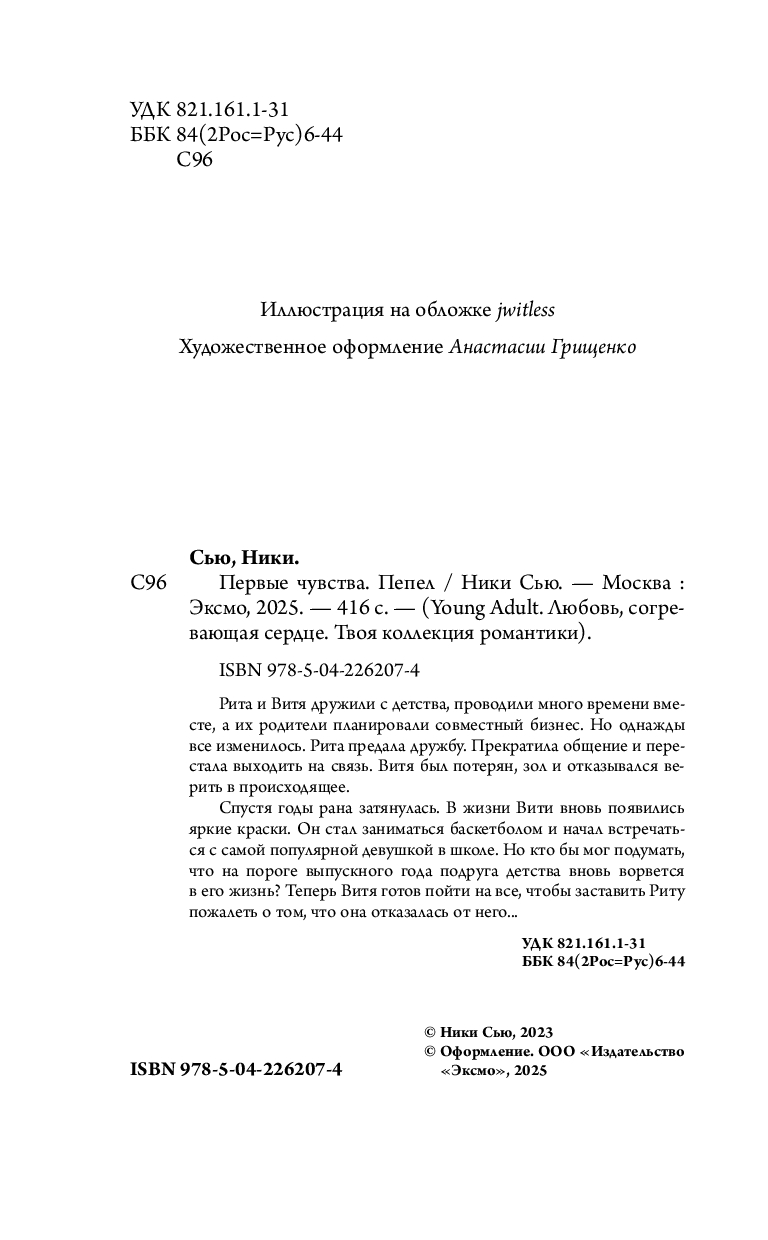 УДК 821.161.1-31
ББК 84(2Рос=Рус)6-44
С96

Иллюстрация на обложке jwitless

Художественное оформление Анастасии Грищенко

Сью, Ники.

С96 Первые чувства. Пепел / Ники Сью. — Москва : Эксмо, 2025. — 416 с. — (Young Adult. Любовь, согревающая сердце. Твоя коллекция романтики).

ISBN 978-5-04-226207-4

Рита и Витя дружили с детства, проводили много времени вместе, а их родители планировали совместный бизнес. Но однажды все изменилось. Рита предала дружбу. Прекратила общение и перестала выходить на связь. Витя был потерян, зол и отказывался верить в происходящее.

Спустя годы рана затянулась. В жизни Вити вновь появились яркие краски. Он стал заниматься баскетболом и начал встречаться с самой популярной девушкой в школе. Но кто бы мог подумать, что на пороге выпускного года подруга детства вновь ворвется в его жизнь? Теперь Витя готов пойти на все, чтобы заставить Риту пожалеть о том, что она отказалась от него...

УДК 821.161.1-31
ББК 84(2Рос=Рус)6-44

© Ники Сью, 2023
© Оформление. ООО «Издательство «Эксмо», 2025

ISBN 978-5-04-226207-4